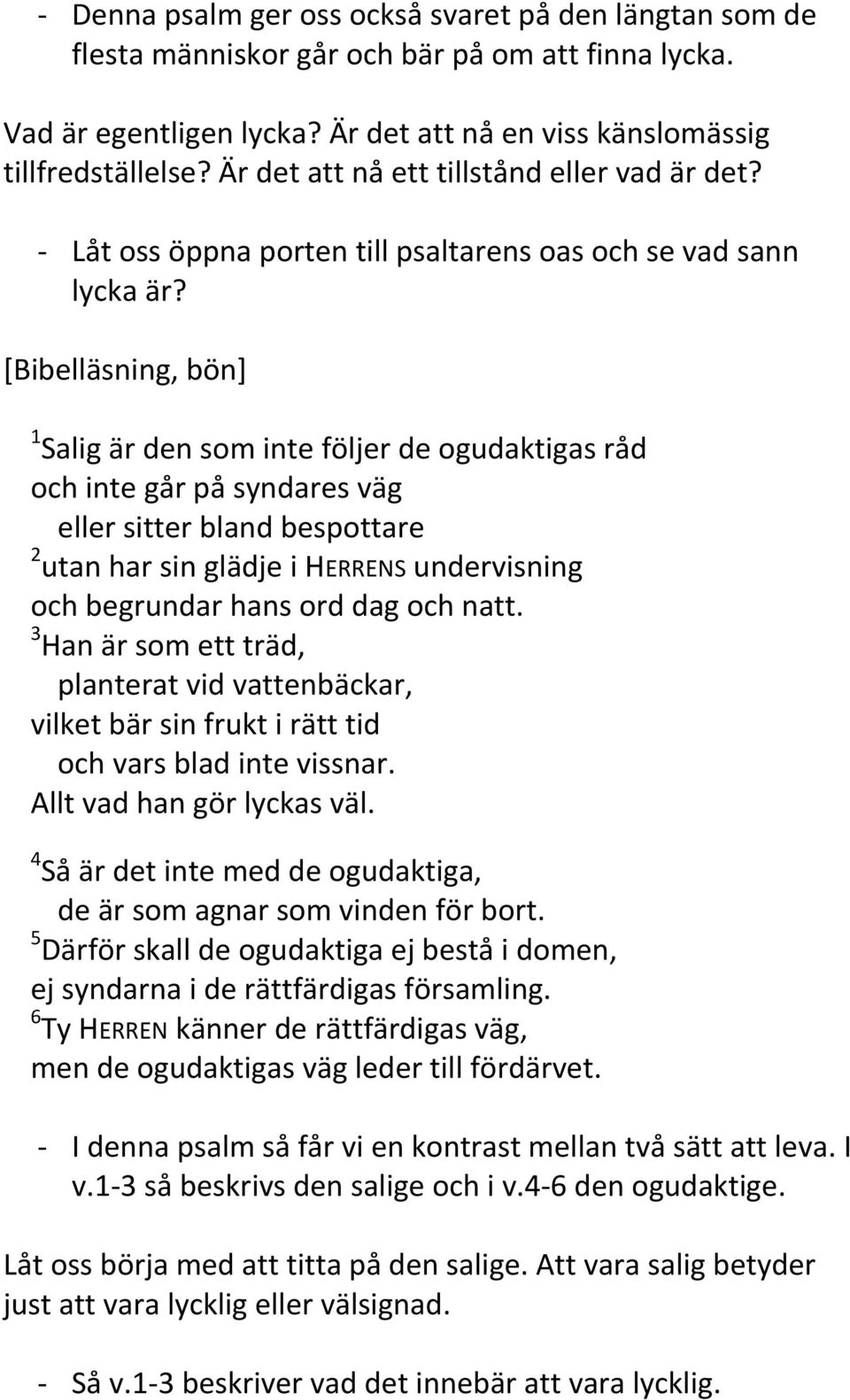 - Denna psalm ger oss också svaret på den längtan som de flesta människor går och bär på om att finna lycka.

Vad är egentligen lycka? Är det att nå en viss känslomässig tillfredställelse? Är det att nå ett tillstånd eller vad är det?

- Låt oss öppna porten till psaltarens oas och se vad sann lycka är?

[Bibelläsning, bön]

$^1$Salig är den som inte följer de ogudaktigas råd
och inte går på syndares väg
eller sitter bland bespottare
$^2$utan har sin glädje i HERRENS undervisning
och begrundar hans ord dag och natt.
$^3$Han är som ett träd,
planterat vid vattenbäckar,
vilket bär sin frukt i rätt tid
och vars blad inte vissnar.
Allt vad han gör lyckas väl.

$^4$Så är det inte med de ogudaktiga,
de är som agnar som vinden för bort.
$^5$Därför skall de ogudaktiga ej bestå i domen,
ej syndarna i de rättfärdigas församling.
$^6$Ty HERREN känner de rättfärdigas väg,
men de ogudaktigas väg leder till fördärvet.

- I denna psalm så får vi en kontrast mellan två sätt att leva. I v.1-3 så beskrivs den salige och i v.4-6 den ogudaktige.

Låt oss börja med att titta på den salige. Att vara salig betyder just att vara lycklig eller välsignad.

- Så v.1-3 beskriver vad det innebär att vara lycklig.